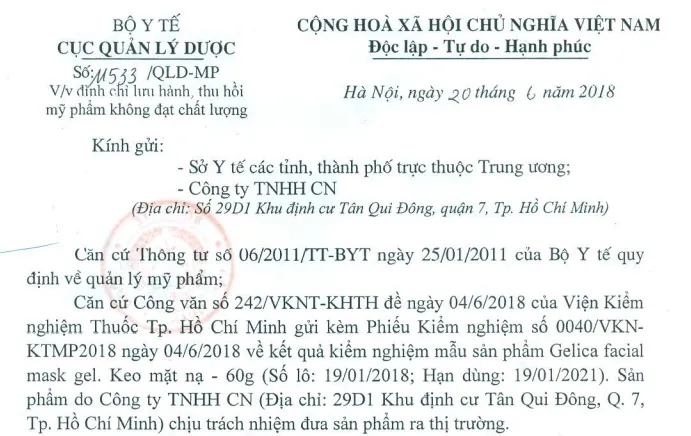 BỘ Y TẾ
CỤC QUẢN LÝ DƯỢC
Số: 11533 /QLD-MP
V/v đình chỉ lưu hành, thu hồi mỹ phẩm không đạt chất lượng

CỘNG HOÀ XÃ HỘI CHỦ NGHĨA VIỆT NAM
Độc lập - Tự do - Hạnh phúc

Hà Nội, ngày 20 tháng 6 năm 2018

Kính gửi:
- Sở Y tế các tỉnh, thành phố trực thuộc Trung ương;
- Công ty TNHH CN
(Địa chỉ: Số 29D1 Khu định cư Tân Qui Đông, quận 7, Tp. Hồ Chí Minh)

Căn cứ Thông tư số 06/2011/TT-BYT ngày 25/01/2011 của Bộ Y tế quy định về quản lý mỹ phẩm;

Căn cứ Công văn số 242/VKNT-KHTH đề ngày 04/6/2018 của Viện Kiểm nghiệm Thuốc Tp. Hồ Chí Minh gửi kèm Phiếu Kiểm nghiệm số 0040/VKN-KTMP2018 ngày 04/6/2018 về kết quả kiểm nghiệm mẫu sản phẩm Gelica facial mask gel. Keo mặt nạ - 60g (Số lô: 19/01/2018; Hạn dùng: 19/01/2021). Sản phẩm do Công ty TNHH CN (Địa chỉ: 29D1 Khu định cư Tân Qui Đông, Q. 7, Tp. Hồ Chí Minh) chịu trách nhiệm đưa sản phẩm ra thị trường.